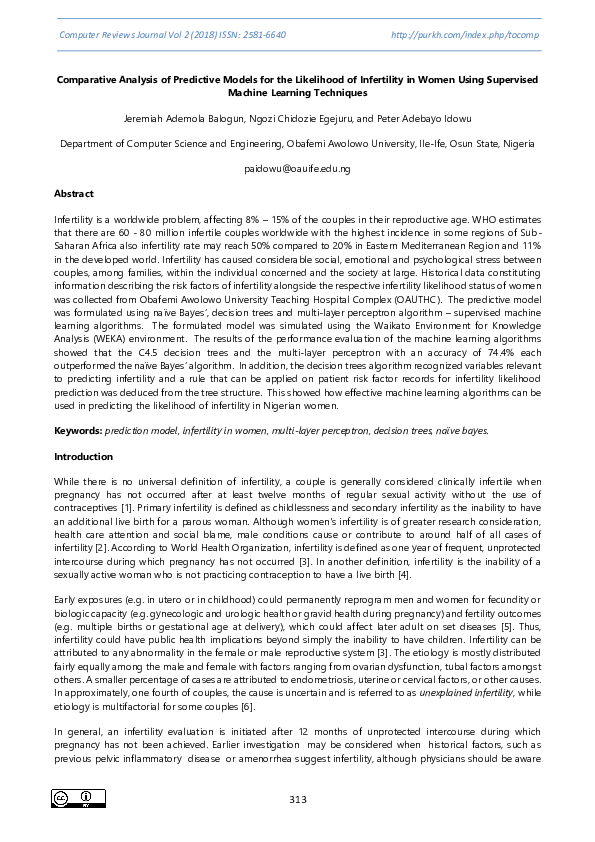 Computer Reviews Journal Vol 2 (2018) ISSN: 2581-6640        http://purkh.com/index.php/tocomp

Comparative Analysis of Predictive Models for the Likelihood of Infertility in Women Using Supervised Machine Learning Techniques

Jeremiah Ademola Balogun, Ngozi Chidozie Egejuru, and Peter Adebayo Idowu

Department of Computer Science and Engineering, Obafemi Awolowo University, Ile-Ife, Osun State, Nigeria

paidowu@oauife.edu.ng

Abstract

Infertility is a worldwide problem, affecting 8% – 15% of the couples in their reproductive age. WHO estimates that there are 60 - 80 million infertile couples worldwide with the highest incidence in some regions of Sub-Saharan Africa also infertility rate may reach 50% compared to 20% in Eastern Mediterranean Region and 11% in the developed world. Infertility has caused considerable social, emotional and psychological stress between couples, among families, within the individual concerned and the society at large. Historical data constituting information describing the risk factors of infertility alongside the respective infertility likelihood status of women was collected from Obafemi Awolowo University Teaching Hospital Complex (OAUTHC). The predictive model was formulated using naïve Bayes', decision trees and multi-layer perceptron algorithm – supervised machine learning algorithms. The formulated model was simulated using the Waikato Environment for Knowledge Analysis (WEKA) environment. The results of the performance evaluation of the machine learning algorithms showed that the C4.5 decision trees and the multi-layer perceptron with an accuracy of 74.4% each outperformed the naïve Bayes' algorithm. In addition, the decision trees algorithm recognized variables relevant to predicting infertility and a rule that can be applied on patient risk factor records for infertility likelihood prediction was deduced from the tree structure. This showed how effective machine learning algorithms can be used in predicting the likelihood of infertility in Nigerian women.

Keywords: prediction model, infertility in women, multi-layer perceptron, decision trees, naïve bayes.

Introduction

While there is no universal definition of infertility, a couple is generally considered clinically infertile when pregnancy has not occurred after at least twelve months of regular sexual activity without the use of contraceptives [1]. Primary infertility is defined as childlessness and secondary infertility as the inability to have an additional live birth for a parous woman. Although women's infertility is of greater research consideration, health care attention and social blame, male conditions cause or contribute to around half of all cases of infertility [2]. According to World Health Organization, infertility is defined as one year of frequent, unprotected intercourse during which pregnancy has not occurred [3]. In another definition, infertility is the inability of a sexually active woman who is not practicing contraception to have a live birth [4].

Early exposures (e.g. in utero or in childhood) could permanently reprogram men and women for fecundity or biologic capacity (e.g. gynecologic and urologic health or gravid health during pregnancy) and fertility outcomes (e.g. multiple births or gestational age at delivery), which could affect later adult on set diseases [5]. Thus, infertility could have public health implications beyond simply the inability to have children. Infertility can be attributed to any abnormality in the female or male reproductive system [3]. The etiology is mostly distributed fairly equally among the male and female with factors ranging from ovarian dysfunction, tubal factors amongst others. A smaller percentage of cases are attributed to endometriosis, uterine or cervical factors, or other causes. In approximately, one fourth of couples, the cause is uncertain and is referred to as unexplained infertility, while etiology is multifactorial for some couples [6].

In general, an infertility evaluation is initiated after 12 months of unprotected intercourse during which pregnancy has not been achieved. Earlier investigation may be considered when historical factors, such as previous pelvic inflammatory disease or amenorrhea suggest infertility, although physicians should be aware

313